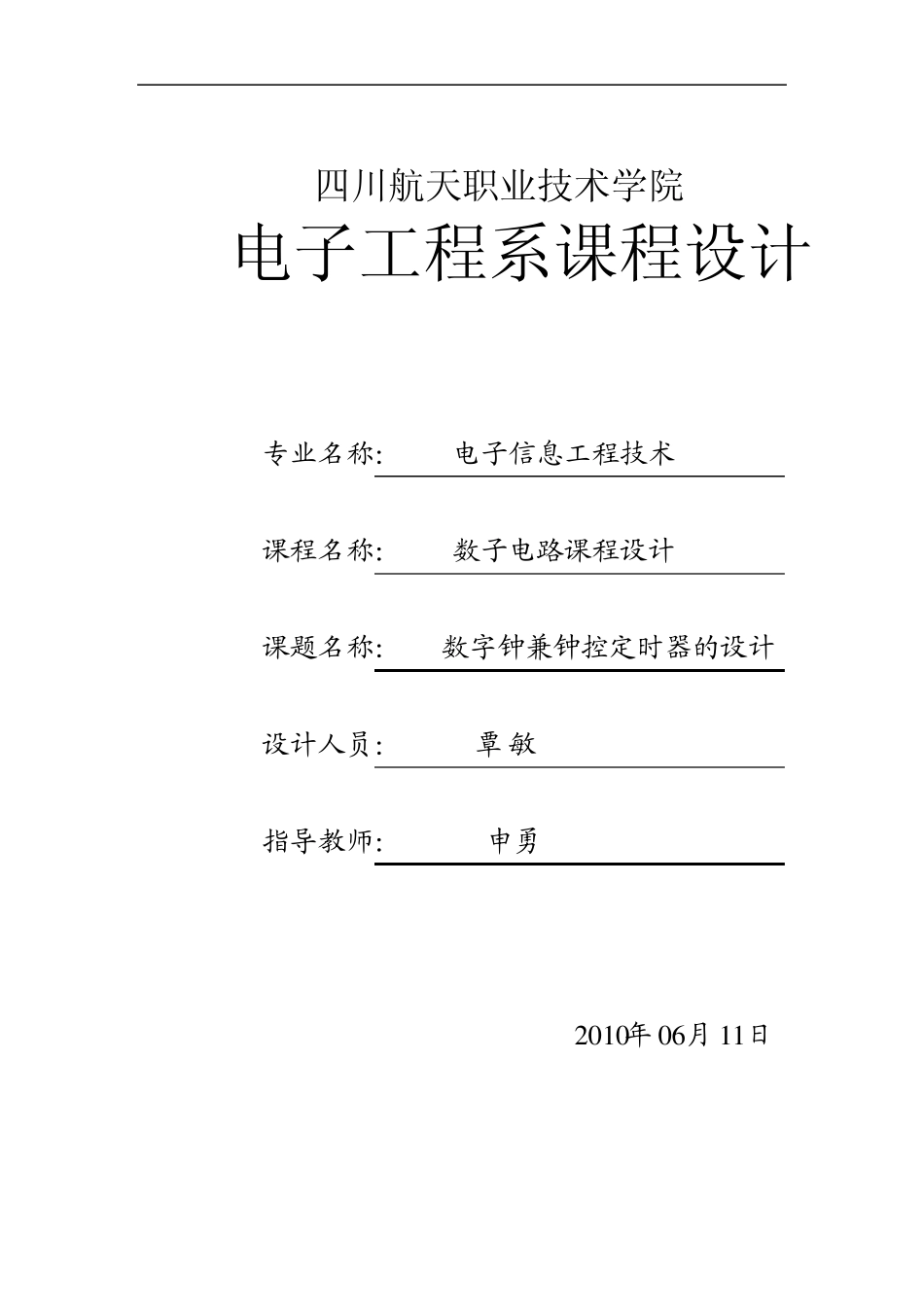 四川航天职业技术学院

电子工程系课程设计

专业名称: 电子信息工程技术

课程名称: 数子电路课程设计

课题名称: 数字钟兼钟控定时器的设计

设计人员: 覃敏

指导教师: 申勇

2010年 06月 11日